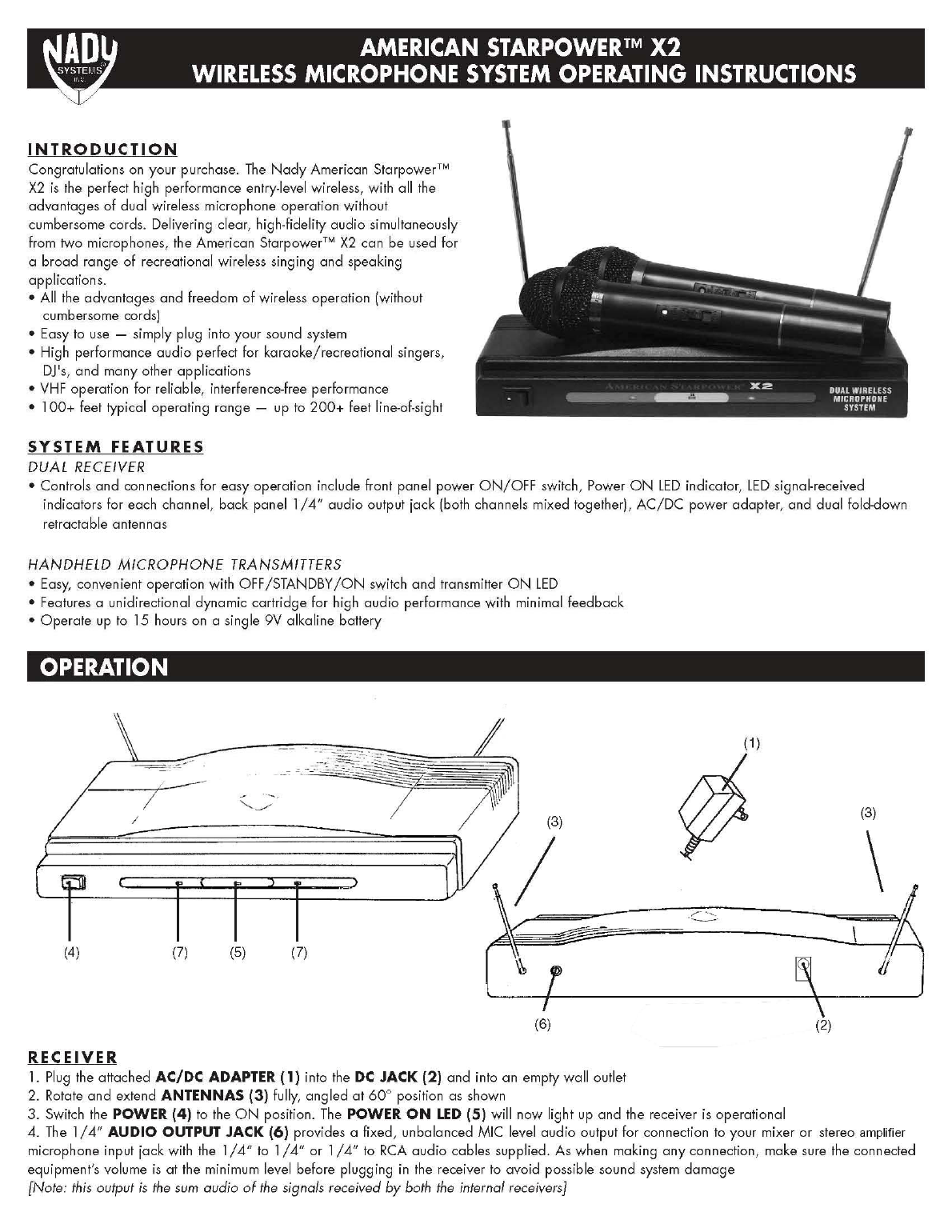 NADY SYSTEMS INC.

AMERICAN STARPOWER™ X2
WIRELESS MICROPHONE SYSTEM OPERATING INSTRUCTIONS

INTRODUCTION
Congratulations on your purchase. The Nady American Starpower™ X2 is the perfect high performance entry-level wireless, with all the advantages of dual wireless microphone operation without cumbersome cords. Delivering clear, high-fidelity audio simultaneously from two microphones, the American Starpower™ X2 can be used for a broad range of recreational wireless singing and speaking applications.
• All the advantages and freedom of wireless operation (without cumbersome cords)
• Easy to use — simply plug into your sound system
• High performance audio perfect for karaoke/recreational singers, DJ's, and many other applications
• VHF operation for reliable, interference-free performance
• 100+ feet typical operating range — up to 200+ feet line-of-sight

AMERICAN STARPOWER X2
DUAL WIRELESS MICROPHONE SYSTEM

SYSTEM FEATURES
DUAL RECEIVER
• Controls and connections for easy operation include front panel power ON/OFF switch, Power ON LED indicator, LED signal-received indicators for each channel, back panel 1/4" audio output jack (both channels mixed together), AC/DC power adapter, and dual fold-down retractable antennas

HANDHELD MICROPHONE TRANSMITTERS
• Easy, convenient operation with OFF/STANDBY/ON switch and transmitter ON LED
• Features a unidirectional dynamic cartridge for high audio performance with minimal feedback
• Operate up to 15 hours on a single 9V alkaline battery

OPERATION

(4) (7) (5) (7)
(1)
(3) (3)
(6) (2)

RECEIVER
1. Plug the attached AC/DC ADAPTER (1) into the DC JACK (2) and into an empty wall outlet
2. Rotate and extend ANTENNAS (3) fully, angled at 60° position as shown
3. Switch the POWER (4) to the ON position. The POWER ON LED (5) will now light up and the receiver is operational
4. The 1/4" AUDIO OUTPUT JACK (6) provides a fixed, unbalanced MIC level audio output for connection to your mixer or stereo amplifier microphone input jack with the 1/4" to 1/4" or 1/4" to RCA audio cables supplied. As when making any connection, make sure the connected equipment's volume is at the minimum level before plugging in the receiver to avoid possible sound system damage
[Note: this output is the sum audio of the signals received by both the internal receivers]